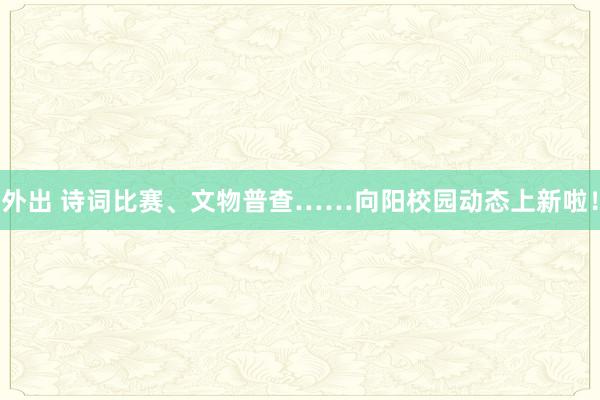 外出 诗词比赛、文物普查……向阳校园动态上新啦！